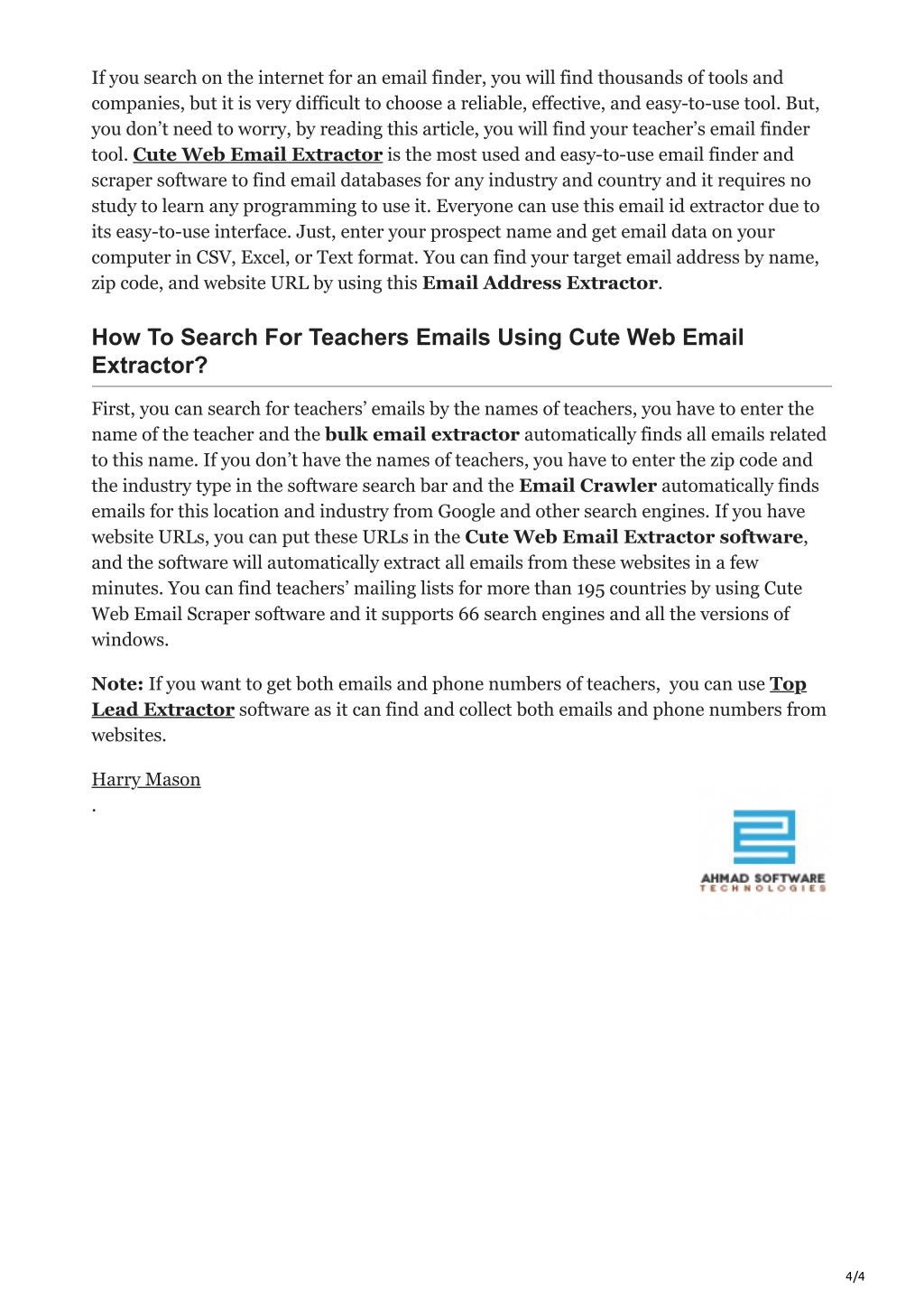 If you search on the internet for an email finder, you will find thousands of tools and companies, but it is very difficult to choose a reliable, effective, and easy-to-use tool. But, you don't need to worry, by reading this article, you will find your teacher's email finder tool. Cute Web Email Extractor is the most used and easy-to-use email finder and scraper software to find email databases for any industry and country and it requires no study to learn any programming to use it. Everyone can use this email id extractor due to its easy-to-use interface. Just, enter your prospect name and get email data on your computer in CSV, Excel, or Text format. You can find your target email address by name, zip code, and website URL by using this Email Address Extractor.

How To Search For Teachers Emails Using Cute Web Email Extractor?

First, you can search for teachers' emails by the names of teachers, you have to enter the name of the teacher and the bulk email extractor automatically finds all emails related to this name. If you don't have the names of teachers, you have to enter the zip code and the industry type in the software search bar and the Email Crawler automatically finds emails for this location and industry from Google and other search engines. If you have website URLs, you can put these URLs in the Cute Web Email Extractor software, and the software will automatically extract all emails from these websites in a few minutes. You can find teachers' mailing lists for more than 195 countries by using Cute Web Email Scraper software and it supports 66 search engines and all the versions of windows.

Note: If you want to get both emails and phone numbers of teachers, you can use Top Lead Extractor software as it can find and collect both emails and phone numbers from websites.

Harry Mason
.

AHMAD SOFTWARE
TECHNOLOGIES

4/4